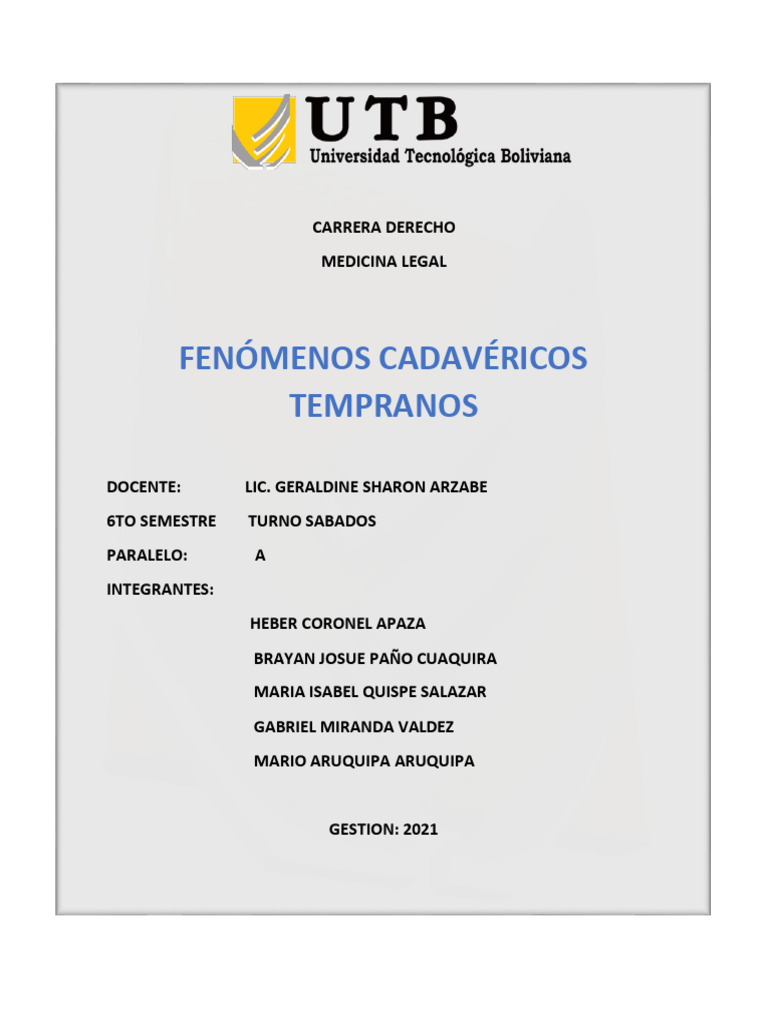 UTB
Universidad Tecnológica Boliviana

CARRERA DERECHO

MEDICINA LEGAL

FENÓMENOS CADAVÉRICOS TEMPRANOS

DOCENTE: LIC. GERALDINE SHARON ARZABE

6TO SEMESTRE TURNO SABADOS

PARALELO: A

INTEGRANTES:

HEBER CORONEL APAZA

BRAYAN JOSUE PAÑO CUAQUIRA

MARIA ISABEL QUISPE SALAZAR

GABRIEL MIRANDA VALDEZ

MARIO ARUQUIPA ARUQUIPA

GESTION: 2021